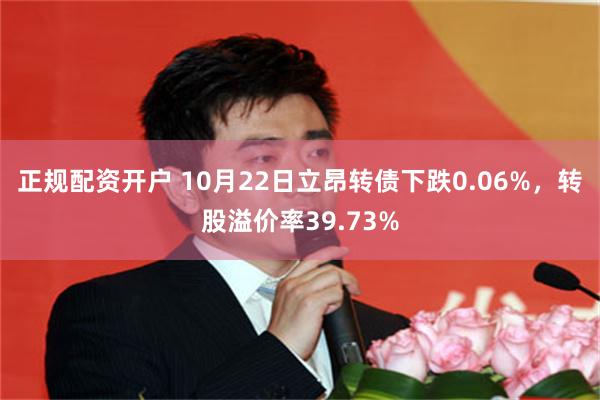 正规配资开户 10月22日立昂转债下跌0.06%，转股溢价率39.73%